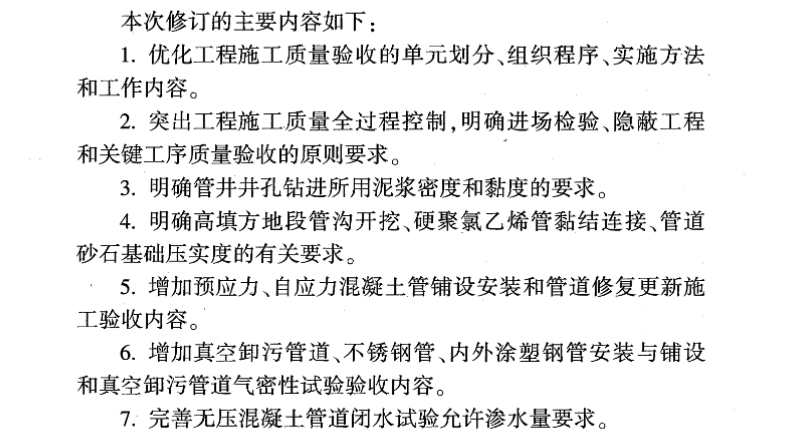 本次修订的主要内容如下：

1. 优化工程施工质量验收的单元划分、组织程序、实施方法和工作内容。

2. 突出工程施工质量全过程控制，明确进场检验、隐蔽工程和关键工序质量验收的原则要求。

3. 明确管井井孔钻进所用泥浆密度和黏度的要求。

4. 明确高填方地段管沟开挖、硬聚氯乙烯管黏结连接、管道砂石基础压实度的有关要求。

5. 增加预应力、自应力混凝土管铺设安装和管道修复更新施工验收内容。

6. 增加真空卸污管道、不锈钢管、内外涂塑钢管安装与铺设和真空卸污管道气密性试验验收内容。

7. 完善无压混凝土管道闭水试验允许渗水量要求。